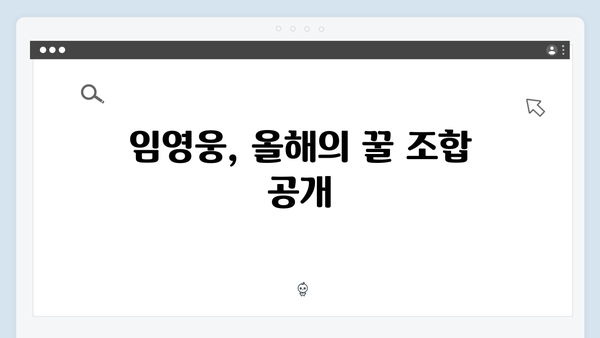 임영웅, 올해의 꿀 조합 공개